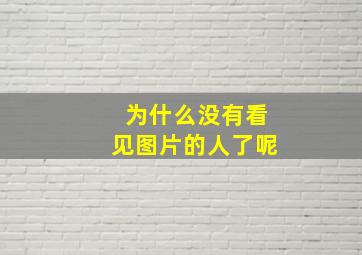 为什么没有看见图片的人了呢